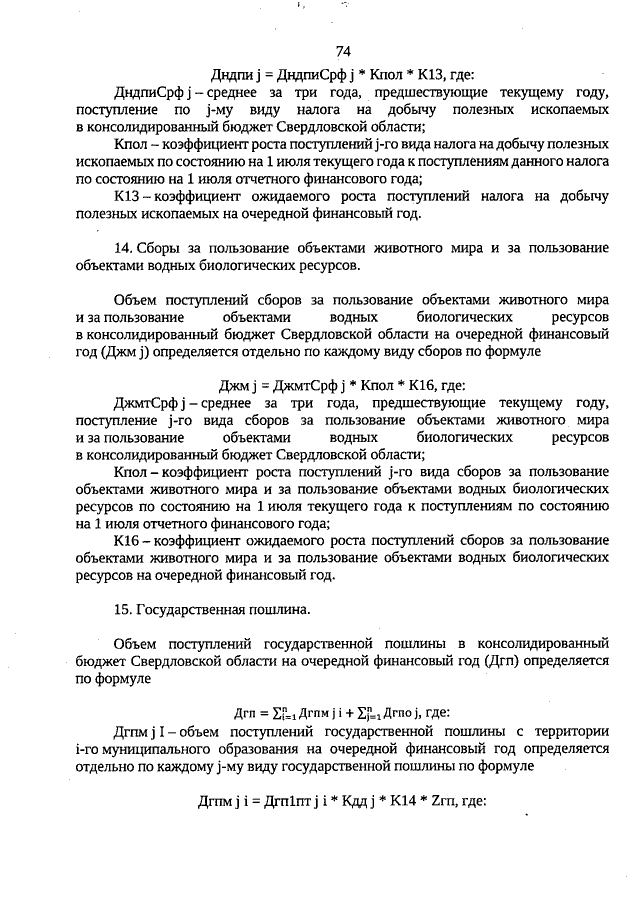 74

Дндпи j = ДндпиСрф j * Кпол * К13, где:

ДндпиСрф j – среднее за три года, предшествующие текущему году, поступление по j-му виду налога на добычу полезных ископаемых в консолидированный бюджет Свердловской области;

Кпол – коэффициент роста поступлений j-го вида налога на добычу полезных ископаемых по состоянию на 1 июля текущего года к поступлениям данного налога по состоянию на 1 июля отчетного финансового года;

К13 – коэффициент ожидаемого роста поступлений налога на добычу полезных ископаемых на очередной финансовый год.

14. Сборы за пользование объектами животного мира и за пользование объектами водных биологических ресурсов.

Объем поступлений сборов за пользование объектами животного мира и за пользование объектами водных биологических ресурсов в консолидированный бюджет Свердловской области на очередной финансовый год (Джм j) определяется отдельно по каждому виду сборов по формуле

Джм j = ДжмтСрф j * Кпол * К16, где:

ДжмтСрф j – среднее за три года, предшествующие текущему году, поступление j-го вида сборов за пользование объектами животного мира и за пользование объектами водных биологических ресурсов в консолидированный бюджет Свердловской области;

Кпол – коэффициент роста поступлений j-го вида сборов за пользование объектами животного мира и за пользование объектами водных биологических ресурсов по состоянию на 1 июля текущего года к поступлениям по состоянию на 1 июля отчетного финансового года;

К16 – коэффициент ожидаемого роста поступлений сборов за пользование объектами животного мира и за пользование объектами водных биологических ресурсов на очередной финансовый год.

15. Государственная пошлина.

Объем поступлений государственной пошлины в консолидированный бюджет Свердловской области на очередной финансовый год (Дгп) определяется по формуле

Дгп = $\sum_{i=1}^{n}$ Дгпм j i + $\sum_{j=1}^{n}$ Дгпо j, где:

Дгпм j I – объем поступлений государственной пошлины с территории i-го муниципального образования на очередной финансовый год определяется отдельно по каждому j-му виду государственной пошлины по формуле

Дгпм j i = Дгп1пт j i * Кдд j * К14 * Zгп, где: